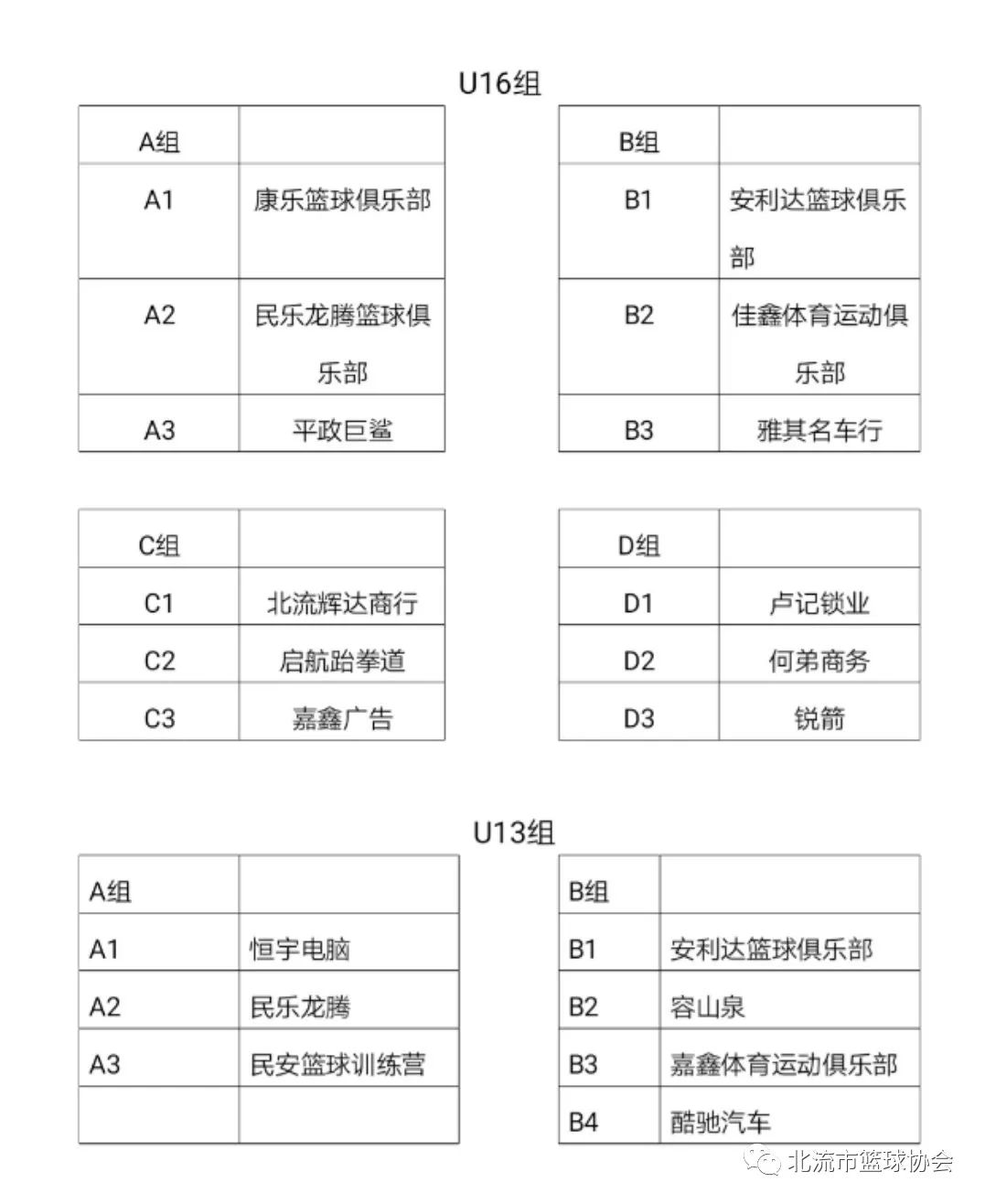 U16组

| A组 | |
|---|---|
| A1 | 康乐篮球俱乐部 |
| A2 | 民乐龙腾篮球俱乐部 |
| A3 | 平政巨鲨 |

| B组 | |
|---|---|
| B1 | 安利达篮球俱乐部 |
| B2 | 佳鑫体育运动俱乐部 |
| B3 | 雅其名车行 |

| C组 | |
|---|---|
| C1 | 北流辉达商行 |
| C2 | 启航跆拳道 |
| C3 | 嘉鑫广告 |

| D组 | |
|---|---|
| D1 | 卢记锁业 |
| D2 | 何弟商务 |
| D3 | 锐箭 |

U13组

| A组 | |
|---|---|
| A1 | 恒宇电脑 |
| A2 | 民乐龙腾 |
| A3 | 民安篮球训练营 |
| | |

| B组 | |
|---|---|
| B1 | 安利达篮球俱乐部 |
| B2 | 容山泉 |
| B3 | 嘉鑫体育运动俱乐部 |
| B4 | 酷驰汽车 |

北流市篮球协会